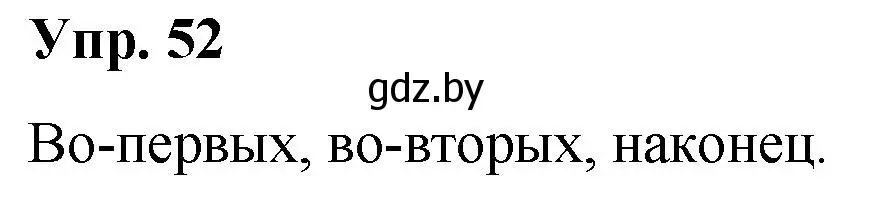 Упр. 52

gdz.by

Во-первых, во-вторых, наконец.